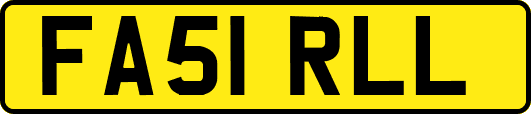 FA51 RLL